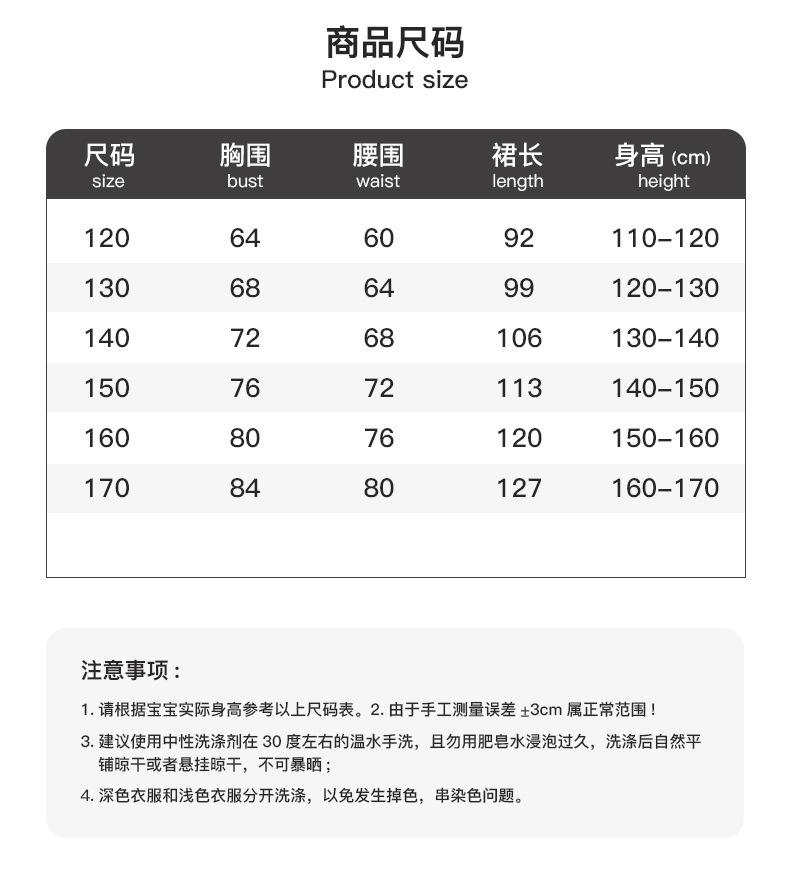 商品尺码
Product size

| 尺码 size | 胸围 bust | 腰围 waist | 裙长 length | 身高 (cm) height |
|---|---|---|---|---|
| 120 | 64 | 60 | 92 | 110–120 |
| 130 | 68 | 64 | 99 | 120–130 |
| 140 | 72 | 68 | 106 | 130–140 |
| 150 | 76 | 72 | 113 | 140–150 |
| 160 | 80 | 76 | 120 | 150–160 |
| 170 | 84 | 80 | 127 | 160–170 |

注意事项：

1. 请根据宝宝实际身高参考以上尺码表。2. 由于手工测量误差 ±3cm 属正常范围！

3. 建议使用中性洗涤剂在 30 度左右的温水手洗，且勿用肥皂水浸泡过久，洗涤后自然平铺晾干或者悬挂晾干，不可暴晒；

4. 深色衣服和浅色衣服分开洗涤，以免发生掉色，串染色问题。